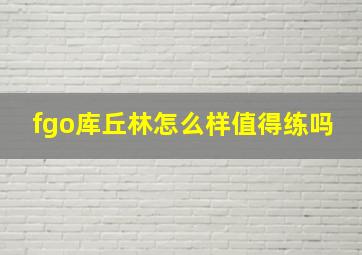 fgo库丘林怎么样值得练吗